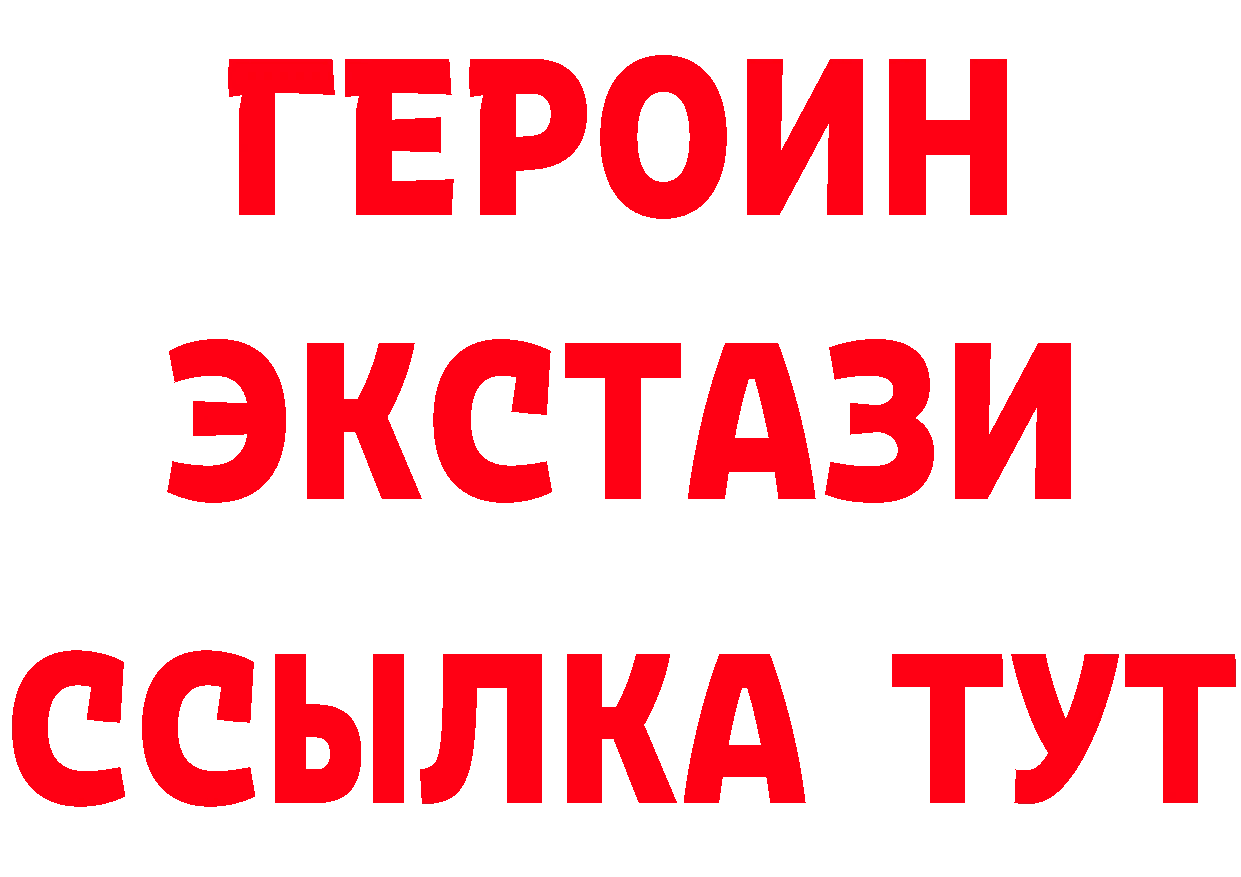 ГЕРОИН
ЭКСТАЗИ
ССЫЛКА ТУТ